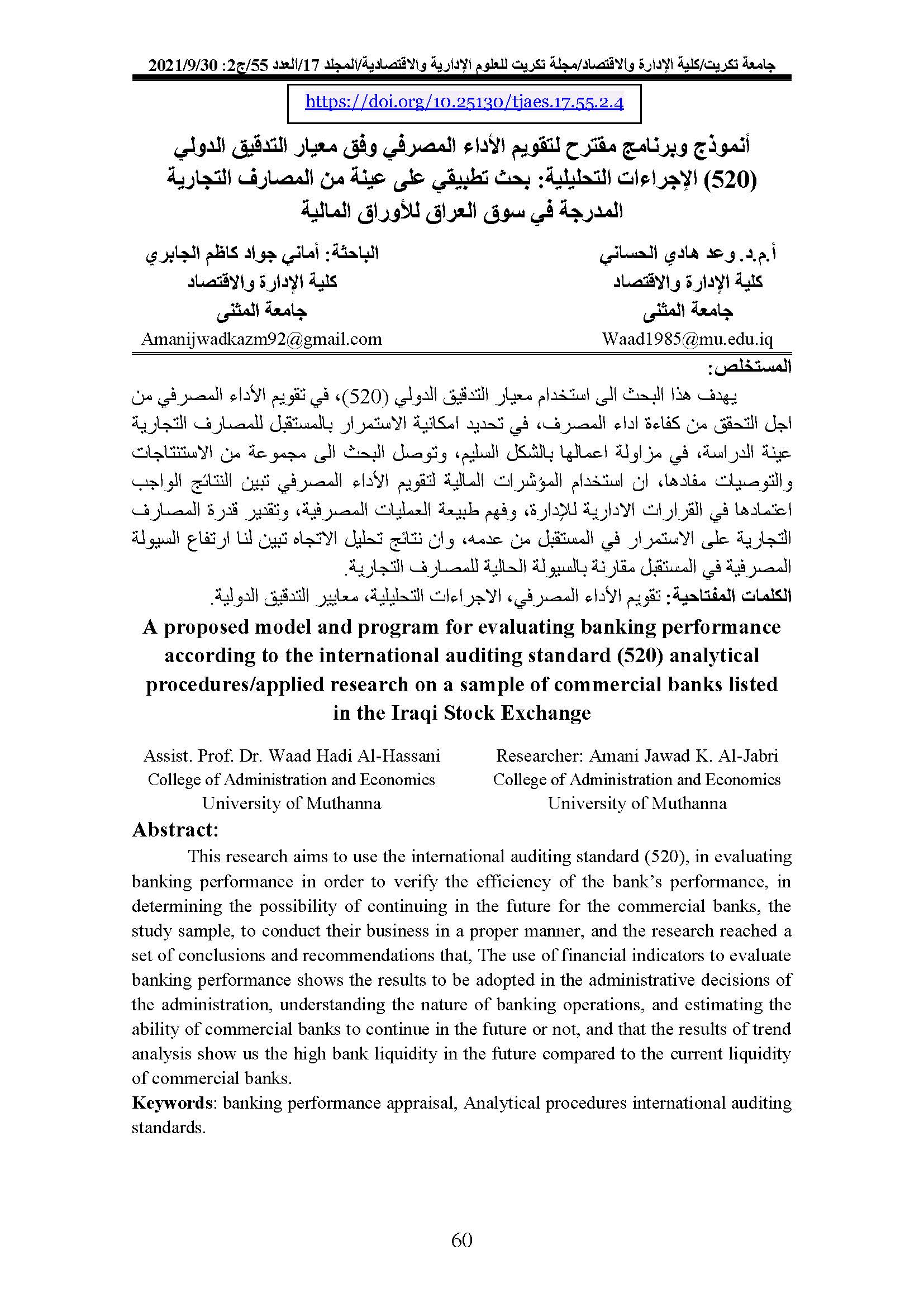 جامعة تكريت/كلية الإدارة والاقتصاد/مجلة تكريت للعلوم الإدارية والاقتصادية/المجلد 17/العدد 55/ج2: 2021/9/30

https://doi.org/10.25130/tjaes.17.55.2.4

أنموذج وبرنامج مقترح لتقويم الأداء المصرفي وفق معيار التدقيق الدولي (520) الإجراءات التحليلية: بحث تطبيقي على عينة من المصارف التجارية المدرجة في سوق العراق للأوراق المالية

أ.م.د. وعد هادي الحساني
كلية الإدارة والاقتصاد
جامعة المثنى
Waad1985@mu.edu.iq

الباحثة: أماني جواد كاظم الجابري
كلية الإدارة والاقتصاد
جامعة المثنى
Amanijwadkazm92@gmail.com

المستخلص:

يهدف هذا البحث الى استخدام معيار التدقيق الدولي (520)، في تقويم الأداء المصرفي من اجل التحقق من كفاءة اداء المصرف، في تحديد امكانية الاستمرار بالمستقبل للمصارف التجارية عينة الدراسة، في مزاولة اعمالها بالشكل السليم، وتوصل البحث الى مجموعة من الاستنتاجات والتوصيات مفادها، ان استخدام المؤشرات المالية لتقويم الأداء المصرفي تبين النتائج الواجب اعتمادها في القرارات الادارية للإدارة، وفهم طبيعة العمليات المصرفية، وتقدير قدرة المصارف التجارية على الاستمرار في المستقبل من عدمه، وان نتائج تحليل الاتجاه تبين لنا ارتفاع السيولة المصرفية في المستقبل مقارنة بالسيولة الحالية للمصارف التجارية.

الكلمات المفتاحية: تقويم الأداء المصرفي، الاجراءات التحليلية، معايير التدقيق الدولية.

A proposed model and program for evaluating banking performance according to the international auditing standard (520) analytical procedures/applied research on a sample of commercial banks listed in the Iraqi Stock Exchange

Assist. Prof. Dr. Waad Hadi Al-Hassani
College of Administration and Economics
University of Muthanna

Researcher: Amani Jawad K. Al-Jabri
College of Administration and Economics
University of Muthanna

Abstract:

This research aims to use the international auditing standard (520), in evaluating banking performance in order to verify the efficiency of the bank's performance, in determining the possibility of continuing in the future for the commercial banks, the study sample, to conduct their business in a proper manner, and the research reached a set of conclusions and recommendations that, The use of financial indicators to evaluate banking performance shows the results to be adopted in the administrative decisions of the administration, understanding the nature of banking operations, and estimating the ability of commercial banks to continue in the future or not, and that the results of trend analysis show us the high bank liquidity in the future compared to the current liquidity of commercial banks.

Keywords: banking performance appraisal, Analytical procedures international auditing standards.

60